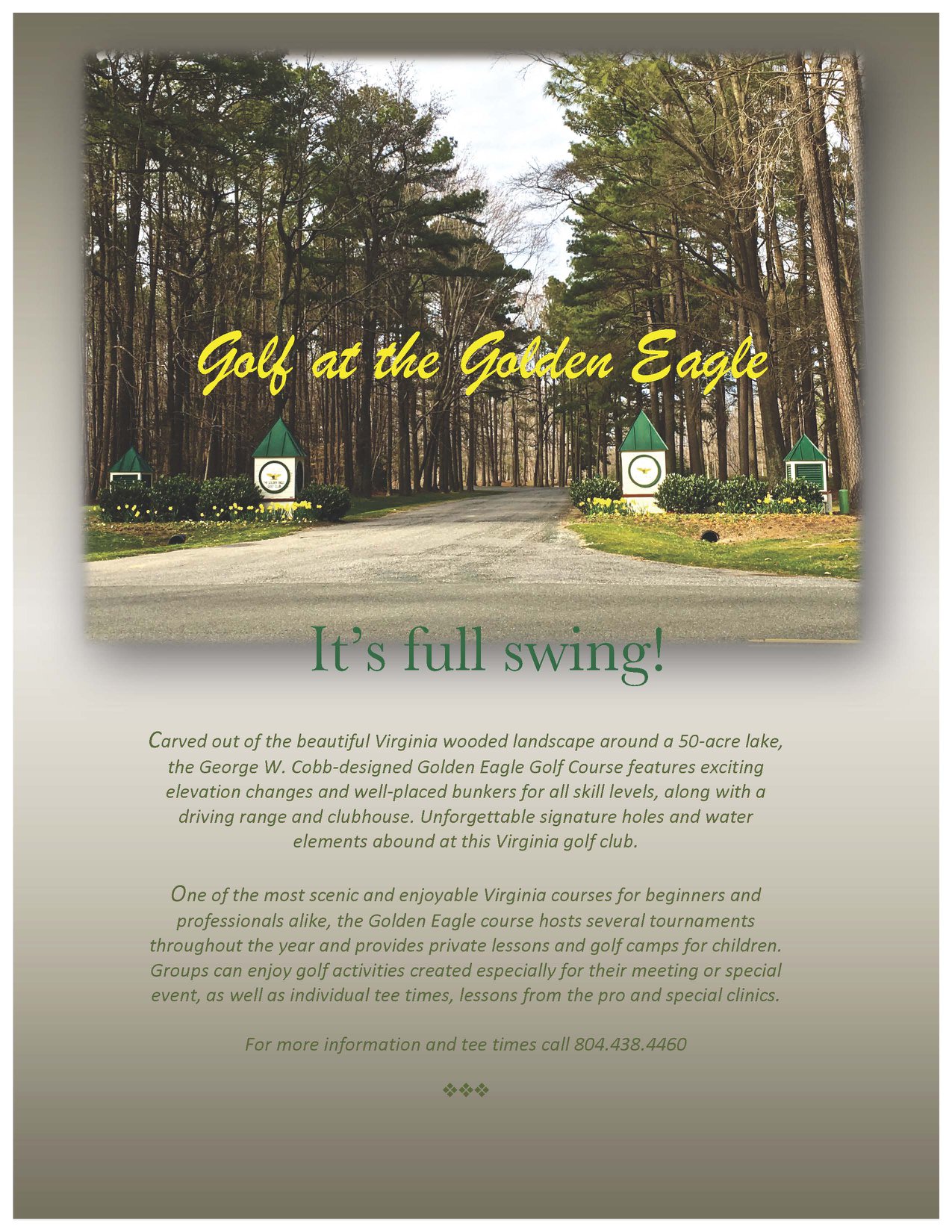 Golf at the Golden Eagle

It's full swing!

Carved out of the beautiful Virginia wooded landscape around a 50-acre lake, the George W. Cobb-designed Golden Eagle Golf Course features exciting elevation changes and well-placed bunkers for all skill levels, along with a driving range and clubhouse. Unforgettable signature holes and water elements abound at this Virginia golf club.

One of the most scenic and enjoyable Virginia courses for beginners and professionals alike, the Golden Eagle course hosts several tournaments throughout the year and provides private lessons and golf camps for children. Groups can enjoy golf activities created especially for their meeting or special event, as well as individual tee times, lessons from the pro and special clinics.

For more information and tee times call 804.438.4460

❖❖❖